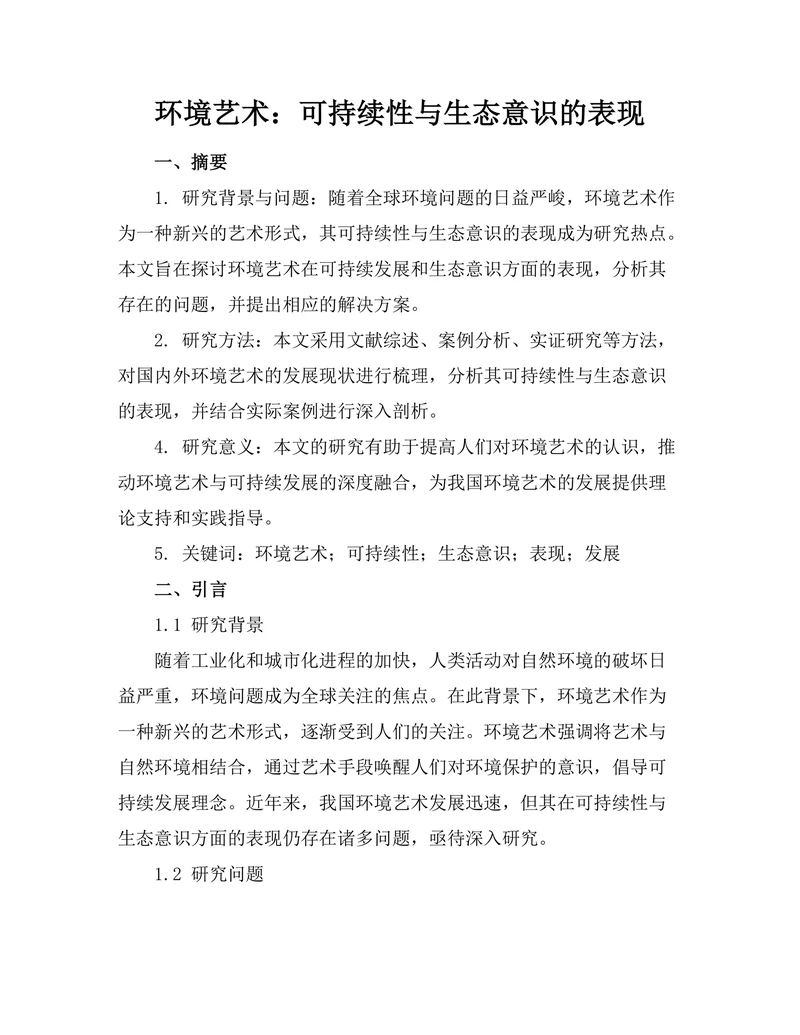 环境艺术：可持续性与生态意识的表现

一、摘要

1. 研究背景与问题：随着全球环境问题的日益严峻，环境艺术作为一种新兴的艺术形式，其可持续性与生态意识的表现成为研究热点。本文旨在探讨环境艺术在可持续发展和生态意识方面的表现，分析其存在的问题，并提出相应的解决方案。

2. 研究方法：本文采用文献综述、案例分析、实证研究等方法，对国内外环境艺术的发展现状进行梳理，分析其可持续性与生态意识的表现，并结合实际案例进行深入剖析。

4. 研究意义：本文的研究有助于提高人们对环境艺术的认识，推动环境艺术与可持续发展的深度融合，为我国环境艺术的发展提供理论支持和实践指导。

5. 关键词：环境艺术；可持续性；生态意识；表现；发展

二、引言

1.1 研究背景

随着工业化和城市化进程的加快，人类活动对自然环境的破坏日益严重，环境问题成为全球关注的焦点。在此背景下，环境艺术作为一种新兴的艺术形式，逐渐受到人们的关注。环境艺术强调将艺术与自然环境相结合，通过艺术手段唤醒人们对环境保护的意识，倡导可持续发展理念。近年来，我国环境艺术发展迅速，但其在可持续性与生态意识方面的表现仍存在诸多问题，亟待深入研究。

1.2 研究问题